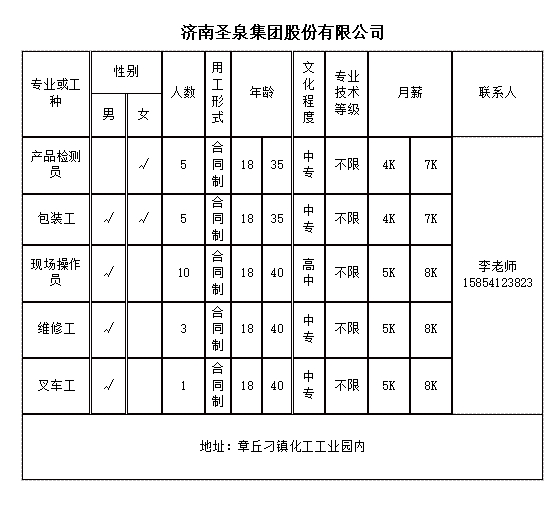 济南圣泉集团股份有限公司

| 专业或工种 | 性别 男 | 性别 女 | 人数 | 用工形式 | 年龄 | 年龄 | 文化程度 | 专业技术等级 | 月薪 | 月薪 | 联系人 |
|---|---|---|---|---|---|---|---|---|---|---|---|
| 产品检测员 | | √ | 5 | 合同制 | 18 | 35 | 中专 | 不限 | 4K | 7K | 李老师 15854123823 |
| 包装工 | √ | √ | 5 | 合同制 | 18 | 35 | 中专 | 不限 | 4K | 7K | |
| 现场操作员 | √ | | 10 | 合同制 | 18 | 40 | 高中 | 不限 | 5K | 8K | |
| 维修工 | √ | | 3 | 合同制 | 18 | 40 | 中专 | 不限 | 5K | 8K | |
| 叉车工 | √ | | 1 | 合同制 | 18 | 40 | 中专 | 不限 | 5K | 8K | |

地址：章丘刁镇化工工业园内